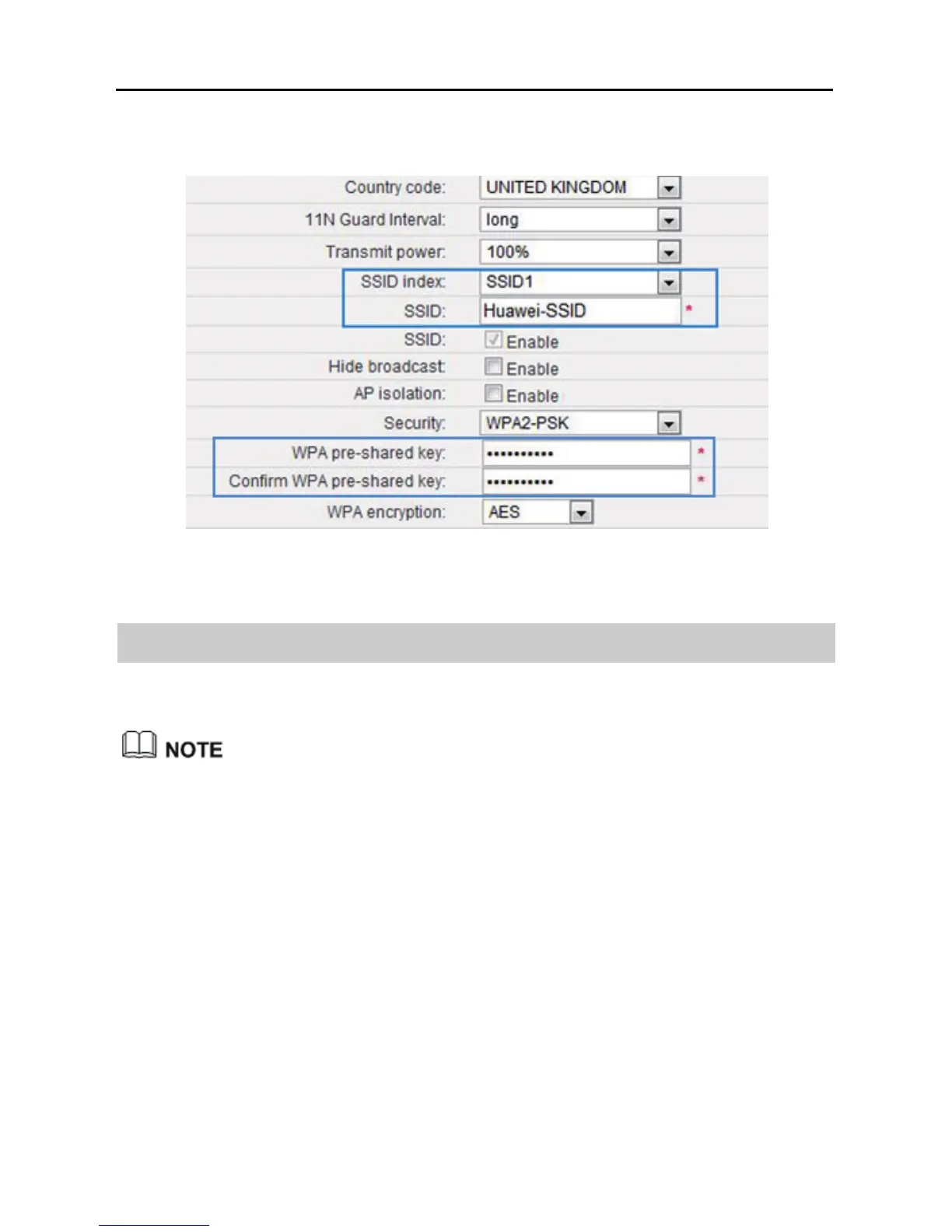 Country code: UNITED KINGDOM

11N Guard Interval: long

Transmit power: 100%

SSID index: SSID1

SSID: Huawei-SSID *

SSID: Enable

Hide broadcast: Enable

AP isolation: Enable

Security: WPA2-PSK

WPA pre-shared key: •••••••••• *

Confirm WPA pre-shared key: •••••••••• *

WPA encryption: AES

NOTE